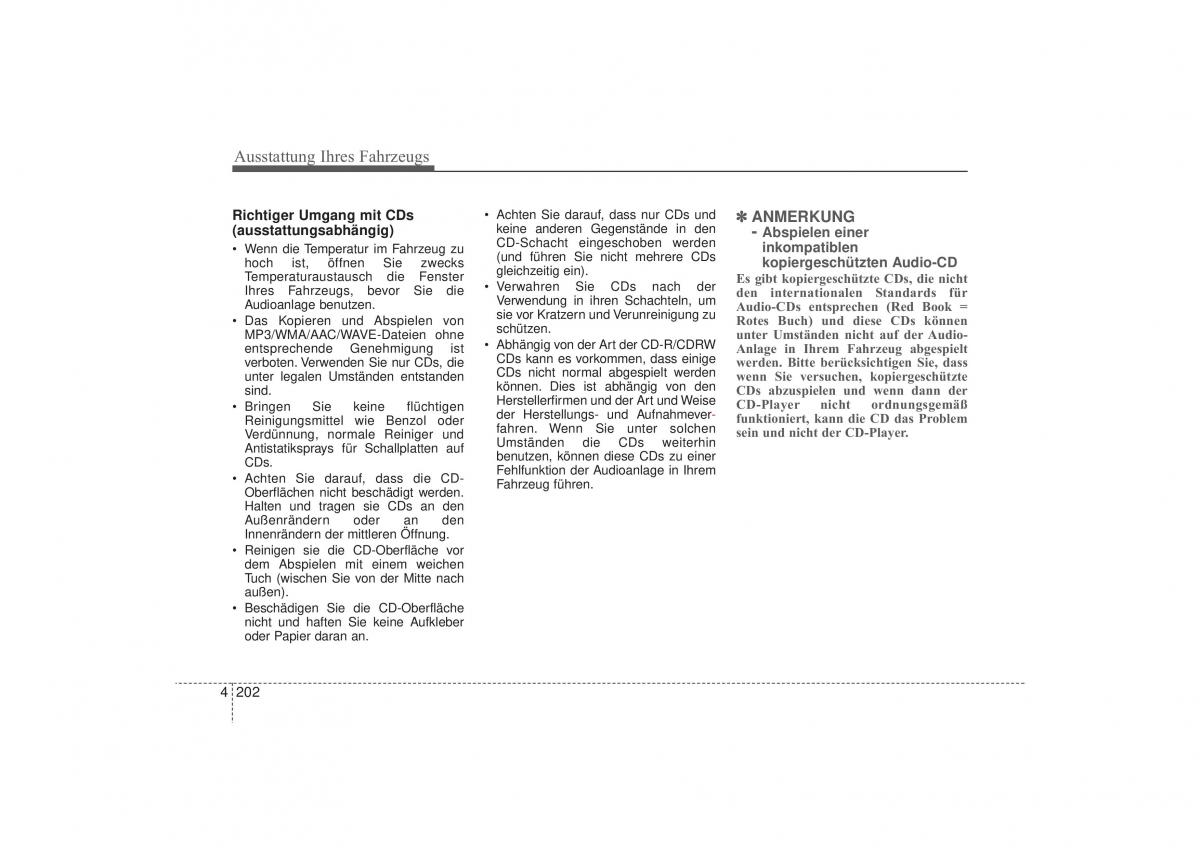 Ausstattung Ihres Fahrzeugs

Richtiger Umgang mit CDs (ausstattungsabhängig)

• Wenn die Temperatur im Fahrzeug zu hoch ist, öffnen Sie zwecks Temperaturaustausch die Fenster Ihres Fahrzeugs, bevor Sie die Audioanlage benutzen.
• Das Kopieren und Abspielen von MP3/WMA/AAC/WAVE-Dateien ohne entsprechende Genehmigung ist verboten. Verwenden Sie nur CDs, die unter legalen Umständen entstanden sind.
• Bringen Sie keine flüchtigen Reinigungsmittel wie Benzol oder Verdünnung, normale Reiniger und Antistatiksprays für Schallplatten auf CDs.
• Achten Sie darauf, dass die CD-Oberflächen nicht beschädigt werden. Halten und tragen sie CDs an den Außenrändern oder an den Innenrändern der mittleren Öffnung.
• Reinigen sie die CD-Oberfläche vor dem Abspielen mit einem weichen Tuch (wischen Sie von der Mitte nach außen).
• Beschädigen Sie die CD-Oberfläche nicht und haften Sie keine Aufkleber oder Papier daran an.
• Achten Sie darauf, dass nur CDs und keine anderen Gegenstände in den CD-Schacht eingeschoben werden (und führen Sie nicht mehrere CDs gleichzeitig ein).
• Verwahren Sie CDs nach der Verwendung in ihren Schachteln, um sie vor Kratzern und Verunreinigung zu schützen.
• Abhängig von der Art der CD-R/CDRW CDs kann es vorkommen, dass einige CDs nicht normal abgespielt werden können. Dies ist abhängig von den Herstellerfirmen und der Art und Weise der Herstellungs- und Aufnahmeverfahren. Wenn Sie unter solchen Umständen die CDs weiterhin benutzen, können diese CDs zu einer Fehlfunktion der Audioanlage in Ihrem Fahrzeug führen.

✽ ANMERKUNG
- Abspielen einer inkompatiblen kopiergeschützten Audio-CD
Es gibt kopiergeschützte CDs, die nicht den internationalen Standards für Audio-CDs entsprechen (Red Book = Rotes Buch) und diese CDs können unter Umständen nicht auf der Audio-Anlage in Ihrem Fahrzeug abgespielt werden. Bitte berücksichtigen Sie, dass wenn Sie versuchen, kopiergeschützte CDs abzuspielen und wenn dann der CD-Player nicht ordnungsgemäß funktioniert, kann die CD das Problem sein und nicht der CD-Player.

4 202